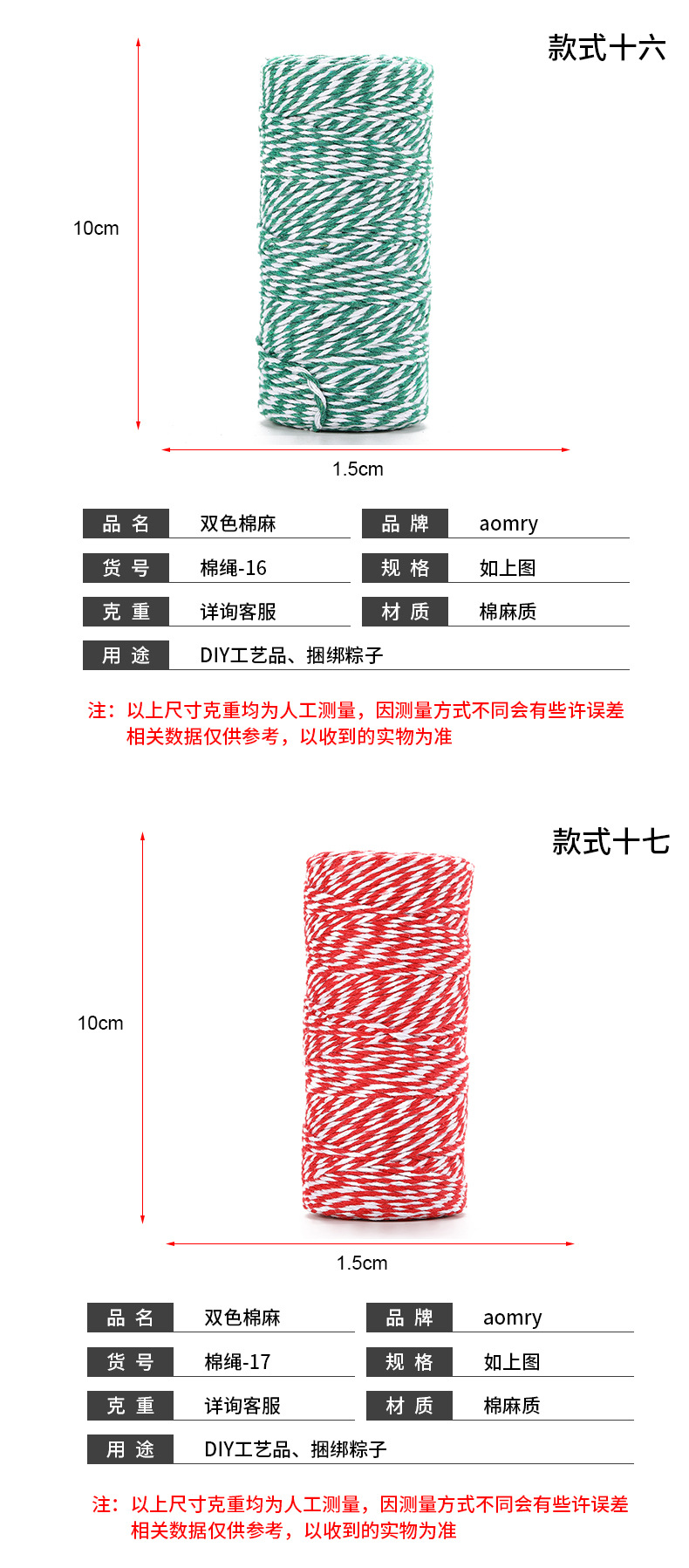 款式十六

10cm

1.5cm

| 品 名 | 双色棉麻 | 品 牌 | aomry |
|---|---|---|---|
| 货 号 | 棉绳-16 | 规 格 | 如上图 |
| 克 重 | 详询客服 | 材 质 | 棉麻质 |
| 用 途 | DIY工艺品、捆绑粽子 | | |

注：以上尺寸克重均为人工测量，因测量方式不同会有些许误差
相关数据仅供参考，以收到的实物为准

款式十七

10cm

1.5cm

| 品 名 | 双色棉麻 | 品 牌 | aomry |
|---|---|---|---|
| 货 号 | 棉绳-17 | 规 格 | 如上图 |
| 克 重 | 详询客服 | 材 质 | 棉麻质 |
| 用 途 | DIY工艺品、捆绑粽子 | | |

注：以上尺寸克重均为人工测量，因测量方式不同会有些许误差
相关数据仅供参考，以收到的实物为准